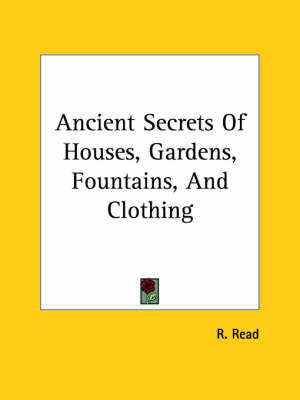 Ancient Secrets Of Houses, Gardens, Fountains, And Clothing

R. Read